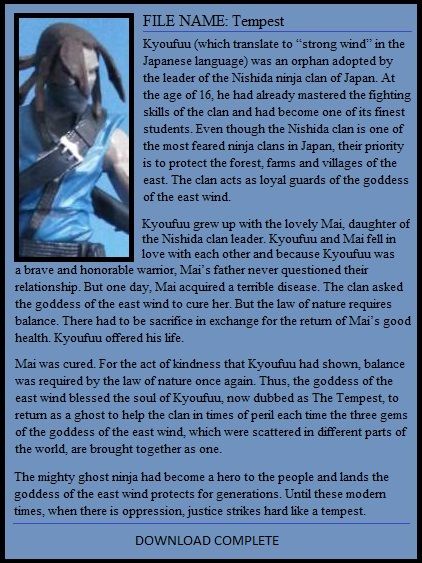 FILE NAME: Tempest

Kyoufuu (which translate to "strong wind" in the Japanese language) was an orphan adopted by the leader of the Nishida ninja clan of Japan. At the age of 16, he had already mastered the fighting skills of the clan and had become one of its finest students. Even though the Nishida clan is one of the most feared ninja clans in Japan, their priority is to protect the forest, farms and villages of the east. The clan acts as loyal guards of the goddess of the east wind.

Kyoufuu grew up with the lovely Mai, daughter of the Nishida clan leader. Kyoufuu and Mai fell in love with each other and because Kyoufuu was a brave and honorable warrior, Mai's father never questioned their relationship. But one day, Mai acquired a terrible disease. The clan asked the goddess of the east wind to cure her. But the law of nature requires balance. There had to be sacrifice in exchange for the return of Mai's good health. Kyoufuu offered his life.

Mai was cured. For the act of kindness that Kyoufuu had shown, balance was required by the law of nature once again. Thus, the goddess of the east wind blessed the soul of Kyoufuu, now dubbed as The Tempest, to return as a ghost to help the clan in times of peril each time the three gems of the goddess of the east wind, which were scattered in different parts of the world, are brought together as one.

The mighty ghost ninja had become a hero to the people and lands the goddess of the east wind protects for generations. Until these modern times, when there is oppression, justice strikes hard like a tempest.

DOWNLOAD COMPLETE